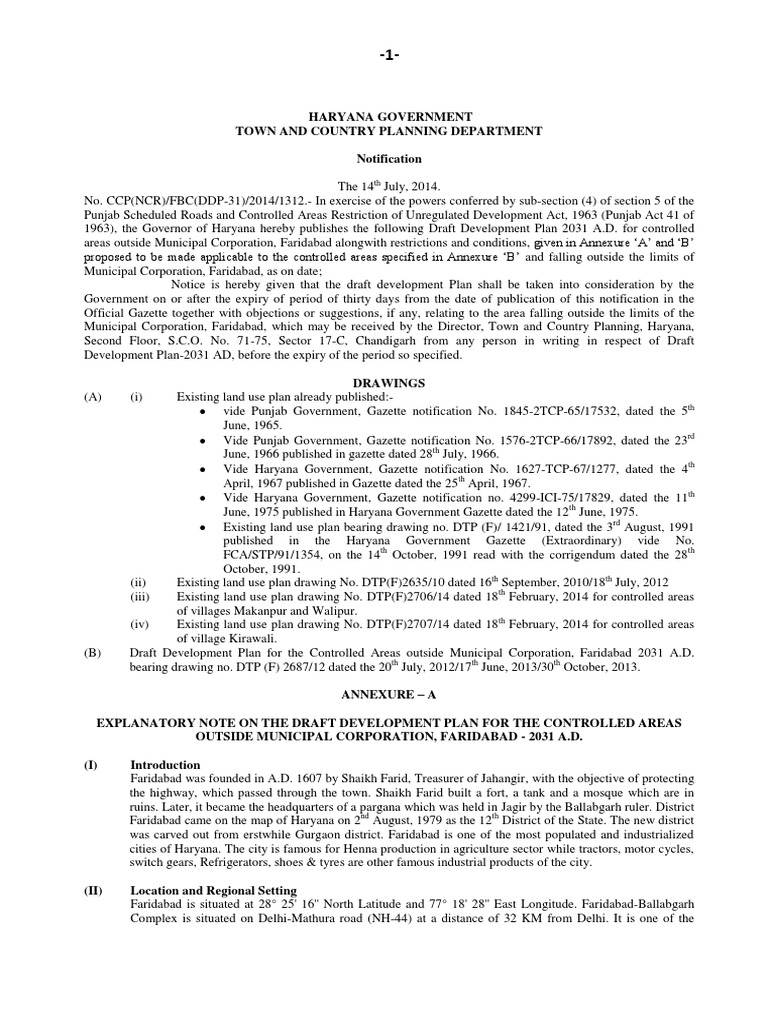 -1-

HARYANA GOVERNMENT
TOWN AND COUNTRY PLANNING DEPARTMENT

Notification

The 14$^{th}$ July, 2014.

No. CCP(NCR)/FBC(DDP-31)/2014/1312.- In exercise of the powers conferred by sub-section (4) of section 5 of the Punjab Scheduled Roads and Controlled Areas Restriction of Unregulated Development Act, 1963 (Punjab Act 41 of 1963), the Governor of Haryana hereby publishes the following Draft Development Plan 2031 A.D. for controlled areas outside Municipal Corporation, Faridabad alongwith restrictions and conditions, given in Annexure 'A' and 'B' proposed to be made applicable to the controlled areas specified in Annexure 'B' and falling outside the limits of Municipal Corporation, Faridabad, as on date;

Notice is hereby given that the draft development Plan shall be taken into consideration by the Government on or after the expiry of period of thirty days from the date of publication of this notification in the Official Gazette together with objections or suggestions, if any, relating to the area falling outside the limits of the Municipal Corporation, Faridabad, which may be received by the Director, Town and Country Planning, Haryana, Second Floor, S.C.O. No. 71-75, Sector 17-C, Chandigarh from any person in writing in respect of Draft Development Plan-2031 AD, before the expiry of the period so specified.

DRAWINGS

(A) (i) Existing land use plan already published:-
• vide Punjab Government, Gazette notification No. 1845-2TCP-65/17532, dated the 5$^{th}$ June, 1965.
• Vide Punjab Government, Gazette notification No. 1576-2TCP-66/17892, dated the 23$^{rd}$ June, 1966 published in gazette dated 28$^{th}$ July, 1966.
• Vide Haryana Government, Gazette notification No. 1627-TCP-67/1277, dated the 4$^{th}$ April, 1967 published in Gazette dated the 25$^{th}$ April, 1967.
• Vide Haryana Government, Gazette notification no. 4299-ICI-75/17829, dated the 11$^{th}$ June, 1975 published in Haryana Government Gazette dated the 12$^{th}$ June, 1975.
• Existing land use plan bearing drawing no. DTP (F)/ 1421/91, dated the 3$^{rd}$ August, 1991 published in the Haryana Government Gazette (Extraordinary) vide No. FCA/STP/91/1354, on the 14$^{th}$ October, 1991 read with the corrigendum dated the 28$^{th}$ October, 1991.
(ii) Existing land use plan drawing No. DTP(F)2635/10 dated 16$^{th}$ September, 2010/18$^{th}$ July, 2012
(iii) Existing land use plan drawing No. DTP(F)2706/14 dated 18$^{th}$ February, 2014 for controlled areas of villages Makanpur and Walipur.
(iv) Existing land use plan drawing No. DTP(F)2707/14 dated 18$^{th}$ February, 2014 for controlled areas of village Kirawali.
(B) Draft Development Plan for the Controlled Areas outside Municipal Corporation, Faridabad 2031 A.D. bearing drawing no. DTP (F) 2687/12 dated the 20$^{th}$ July, 2012/17$^{th}$ June, 2013/30$^{th}$ October, 2013.

ANNEXURE – A

EXPLANATORY NOTE ON THE DRAFT DEVELOPMENT PLAN FOR THE CONTROLLED AREAS OUTSIDE MUNICIPAL CORPORATION, FARIDABAD - 2031 A.D.

(I) Introduction
Faridabad was founded in A.D. 1607 by Shaikh Farid, Treasurer of Jahangir, with the objective of protecting the highway, which passed through the town. Shaikh Farid built a fort, a tank and a mosque which are in ruins. Later, it became the headquarters of a pargana which was held in Jagir by the Ballabgarh ruler. District Faridabad came on the map of Haryana on 2$^{nd}$ August, 1979 as the 12$^{th}$ District of the State. The new district was carved out from erstwhile Gurgaon district. Faridabad is one of the most populated and industrialized cities of Haryana. The city is famous for Henna production in agriculture sector while tractors, motor cycles, switch gears, Refrigerators, shoes & tyres are other famous industrial products of the city.

(II) Location and Regional Setting
Faridabad is situated at 28° 25' 16" North Latitude and 77° 18' 28" East Longitude. Faridabad-Ballabgarh Complex is situated on Delhi-Mathura road (NH-44) at a distance of 32 KM from Delhi. It is one of the